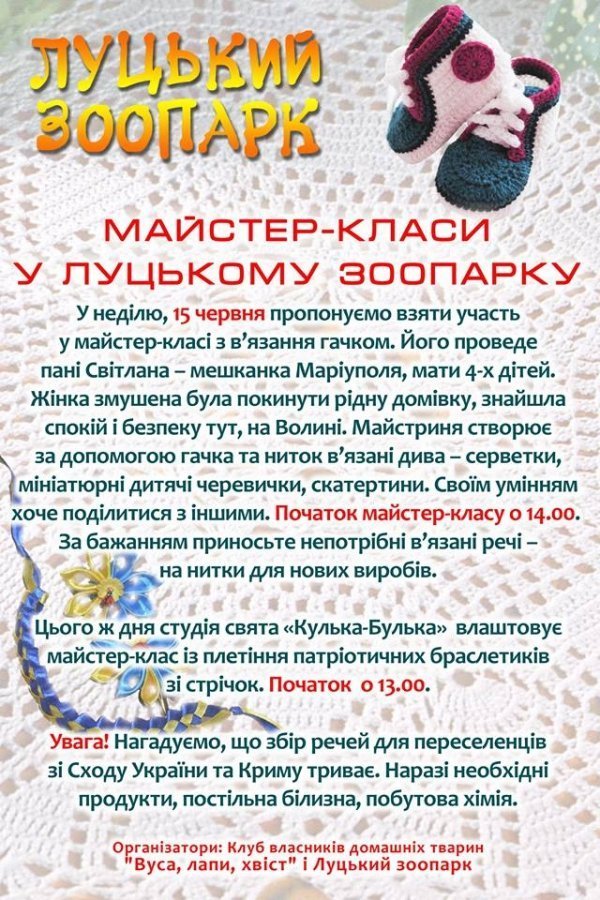 ЛУЦЬКИЙ ЗООПАРК

МАЙСТЕР-КЛАСИ У ЛУЦЬКОМУ ЗООПАРКУ

У неділю, 15 червня пропонуємо взяти участь у майстер-класі з в'язання гачком. Його проведе пані Світлана – мешканка Маріуполя, мати 4-х дітей. Жінка змушена була покинути рідну домівку, знайшла спокій і безпеку тут, на Волині. Майстриня створює за допомогою гачка та ниток в'язані дива – серветки, мініатюрні дитячі черевички, скатертини. Своїм умінням хоче поділитися з іншими. Початок майстер-класу о 14.00. За бажанням приносьте непотрібні в'язані речі – на нитки для нових виробів.

Цього ж дня студія свята «Кулька-Булька» влаштовує майстер-клас із плетіння патріотичних браслетиків зі стрічок. Початок о 13.00.

Увага! Нагадуємо, що збір речей для переселенців зі Сходу України та Криму триває. Наразі необхідні продукти, постільна білизна, побутова хімія.

Організатори: Клуб власників домашніх тварин "Вуса, лапи, хвіст" і Луцький зоопарк